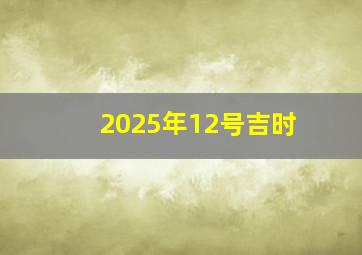 2025年12号吉时